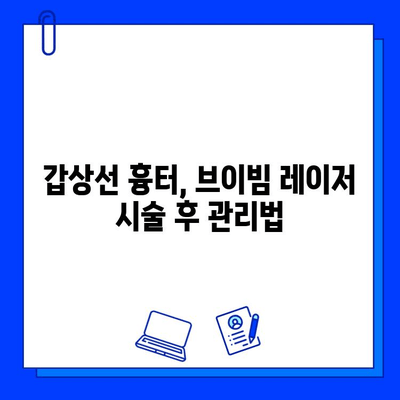 갑상선 흉터, 브이빔 레이저 시술 후 관리법